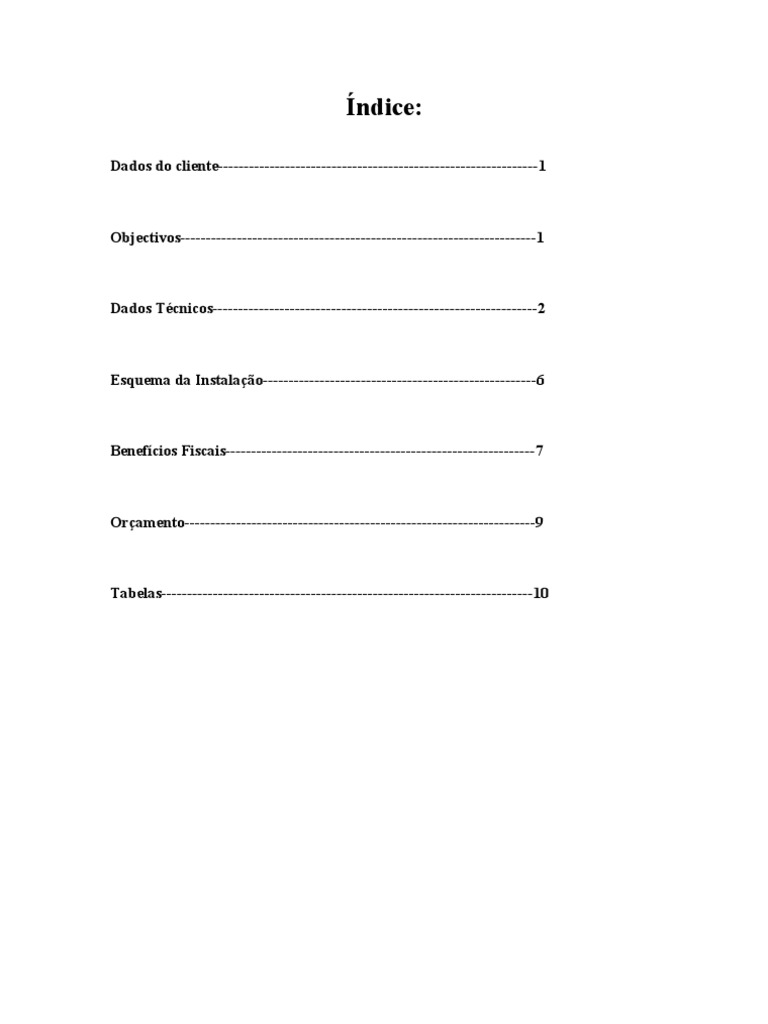 Índice:

Dados do cliente 1

Objectivos 1

Dados Técnicos 2

Esquema da Instalação 6

Benefícios Fiscais 7

Orçamento 9

Tabelas 10